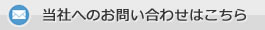 当社へのお問い合わせはこちら